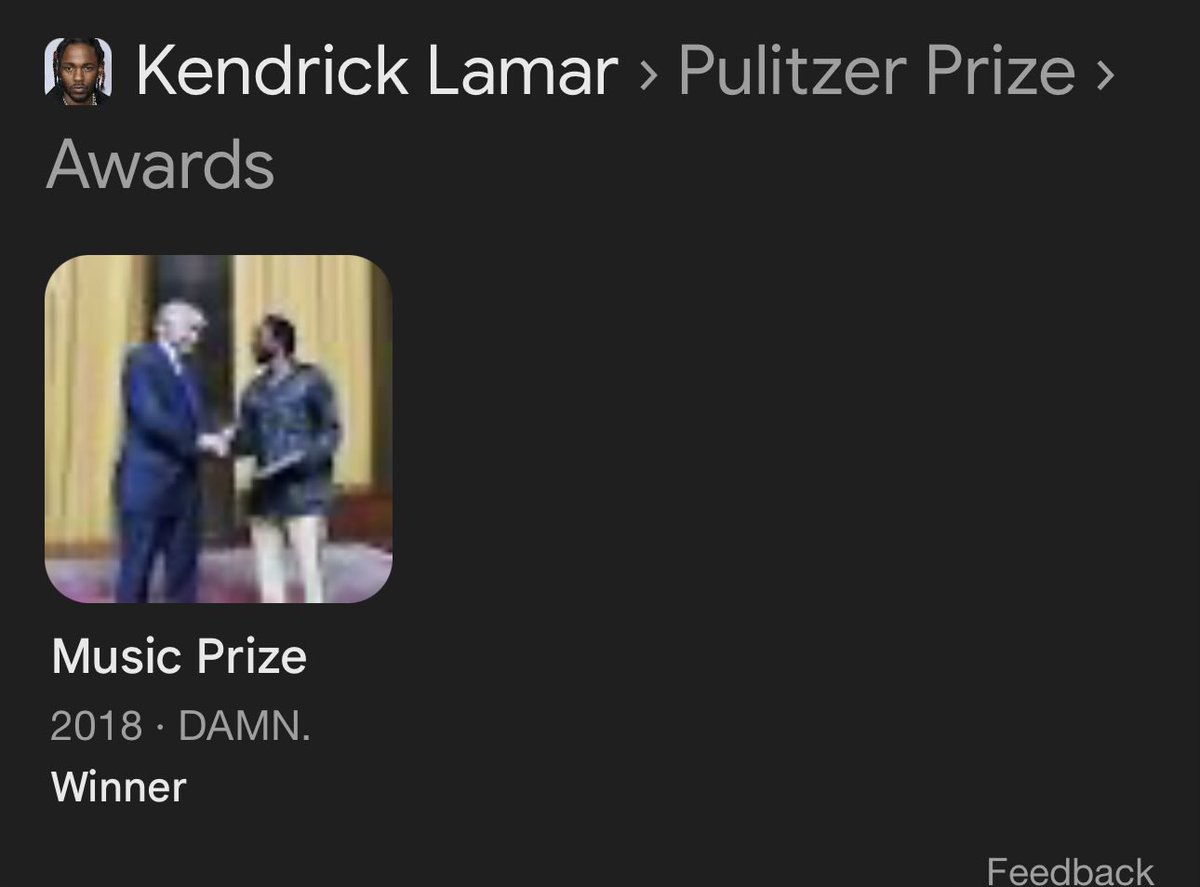 Kendrick Lamar › Pulitzer Prize › Awards

Music Prize

2018 · DAMN.

Winner

Feedback